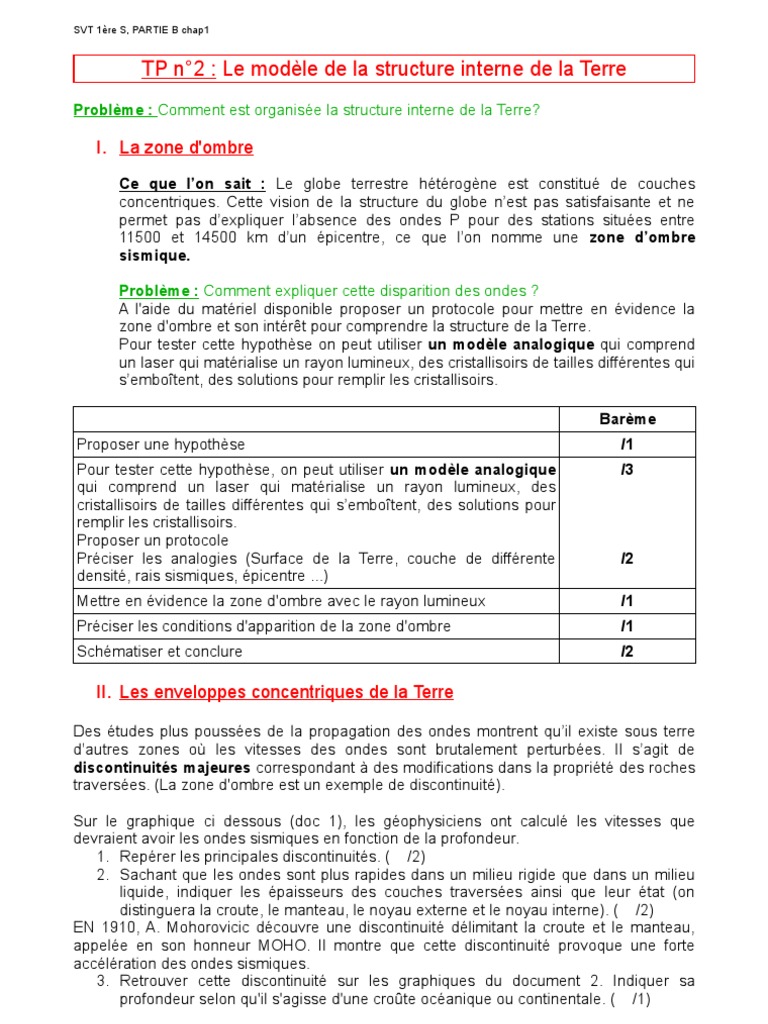 SVT 1ère S, PARTIE B chap1

TP n°2 : Le modèle de la structure interne de la Terre

Problème : Comment est organisée la structure interne de la Terre?

I. La zone d'ombre

Ce que l'on sait : Le globe terrestre hétérogène est constitué de couches concentriques. Cette vision de la structure du globe n'est pas satisfaisante et ne permet pas d'expliquer l'absence des ondes P pour des stations situées entre 11500 et 14500 km d'un épicentre, ce que l'on nomme une zone d'ombre sismique.

Problème : Comment expliquer cette disparition des ondes ?
A l'aide du matériel disponible proposer un protocole pour mettre en évidence la zone d'ombre et son intérêt pour comprendre la structure de la Terre.
Pour tester cette hypothèse on peut utiliser un modèle analogique qui comprend un laser qui matérialise un rayon lumineux, des cristallisoirs de tailles différentes qui s'emboîtent, des solutions pour remplir les cristallisoirs.

| | Barème |
|---|---|
| Proposer une hypothèse | /1 |
| Pour tester cette hypothèse, on peut utiliser un modèle analogique qui comprend un laser qui matérialise un rayon lumineux, des cristallisoirs de tailles différentes qui s'emboîtent, des solutions pour remplir les cristallisoirs. Proposer un protocole Préciser les analogies (Surface de la Terre, couche de différente densité, rais sismiques, épicentre ...) | /3 /2 |
| Mettre en évidence la zone d'ombre avec le rayon lumineux | /1 |
| Préciser les conditions d'apparition de la zone d'ombre | /1 |
| Schématiser et conclure | /2 |

II. Les enveloppes concentriques de la Terre

Des études plus poussées de la propagation des ondes montrent qu'il existe sous terre d'autres zones où les vitesses des ondes sont brutalement perturbées. Il s'agit de discontinuités majeures correspondant à des modifications dans la propriété des roches traversées. (La zone d'ombre est un exemple de discontinuité).

Sur le graphique ci dessous (doc 1), les géophysiciens ont calculé les vitesses que devraient avoir les ondes sismiques en fonction de la profondeur.
1. Repérer les principales discontinuités. ( /2)
2. Sachant que les ondes sont plus rapides dans un milieu rigide que dans un milieu liquide, indiquer les épaisseurs des couches traversées ainsi que leur état (on distinguera la croute, le manteau, le noyau externe et le noyau interne). ( /2)
EN 1910, A. Mohorovicic découvre une discontinuité délimitant la croute et le manteau, appelée en son honneur MOHO. Il montre que cette discontinuité provoque une forte accélération des ondes sismiques.
3. Retrouver cette discontinuité sur les graphiques du document 2. Indiquer sa profondeur selon qu'il s'agisse d'une croûte océanique ou continentale. ( /1)